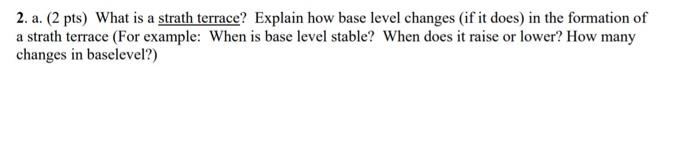 2. a. (2 pts) What is a strath terrace? Explain how base level changes (if it does) in the formation of a strath terrace (For example: When is base level stable? When does it raise or lower? How many changes in baselevel?)